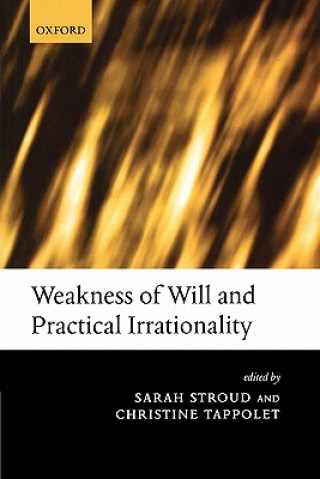 OXFORD

Weakness of Will and Practical Irrationality

edited by

SARAH STROUD AND CHRISTINE TAPPOLET